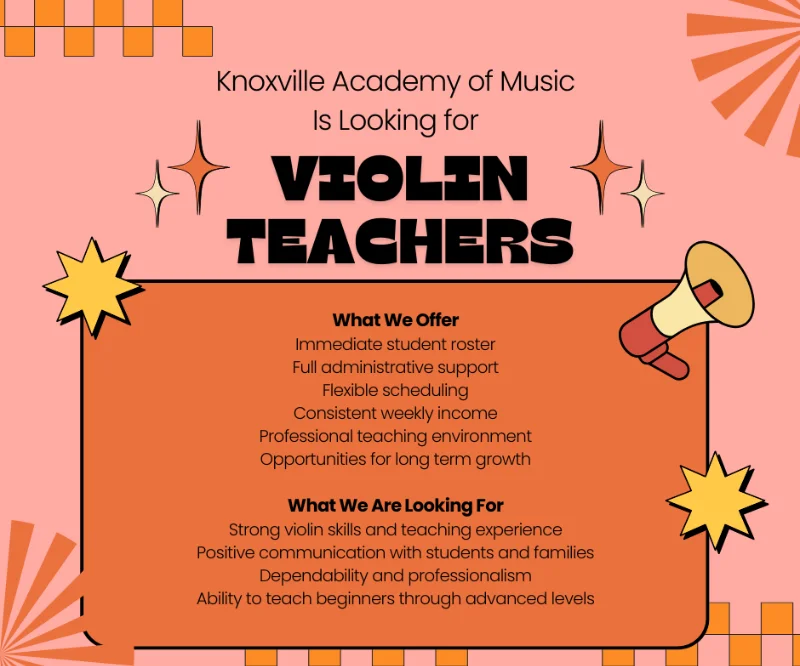 Knoxville Academy of Music
Is Looking for

VIOLIN
TEACHERS

What We Offer
Immediate student roster
Full administrative support
Flexible scheduling
Consistent weekly income
Professional teaching environment
Opportunities for long term growth

What We Are Looking For
Strong violin skills and teaching experience
Positive communication with students and families
Dependability and professionalism
Ability to teach beginners through advanced levels